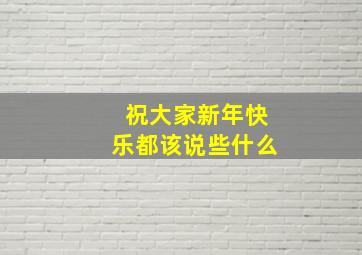 祝大家新年快乐都该说些什么